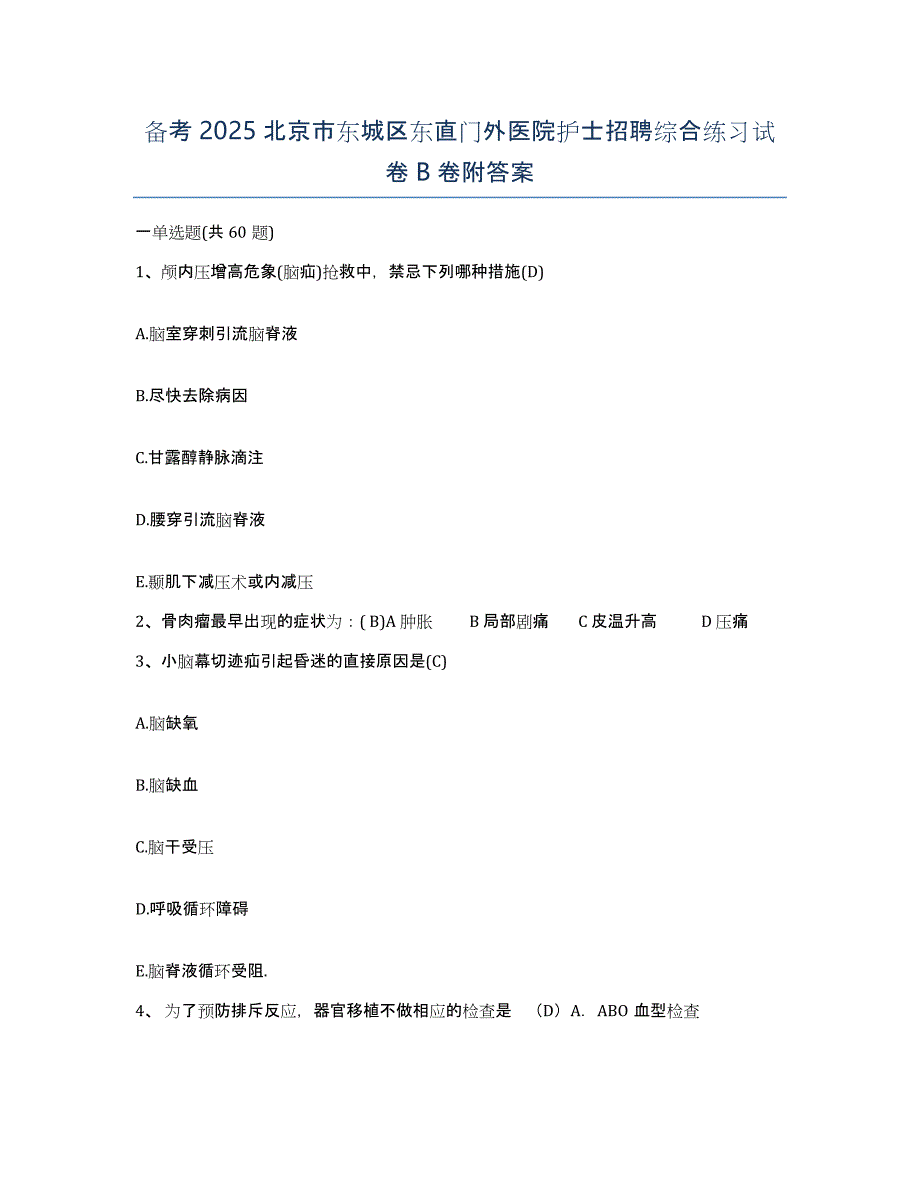 备考 2025 北京市东城区东直门外医院护士招聘综合练习试卷 B 卷附答案

一单选题(共 60 题)

1、颅内压增高危象(脑疝)抢救中，禁忌下列哪种措施(D)

A.脑室穿刺引流脑脊液

B.尽快去除病因

C.甘露醇静脉滴注

D.腰穿引流脑脊液

E.颞肌下减压术或内减压

2、骨肉瘤最早出现的症状为：( B)A 肿胀　　B 局部剧痛　　C 皮温升高　　D 压痛

3、小脑幕切迹疝引起昏迷的直接原因是(C)

A.脑缺氧

B.脑缺血

C.脑干受压

D.呼吸循环障碍

E.脑脊液循环受阻.

4、 为了预防排斥反应，器官移植不做相应的检查是　（D）A.　ABO 血型检查